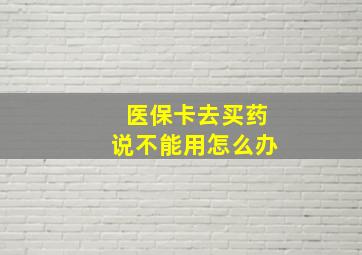 医保卡去买药
说不能用怎么办